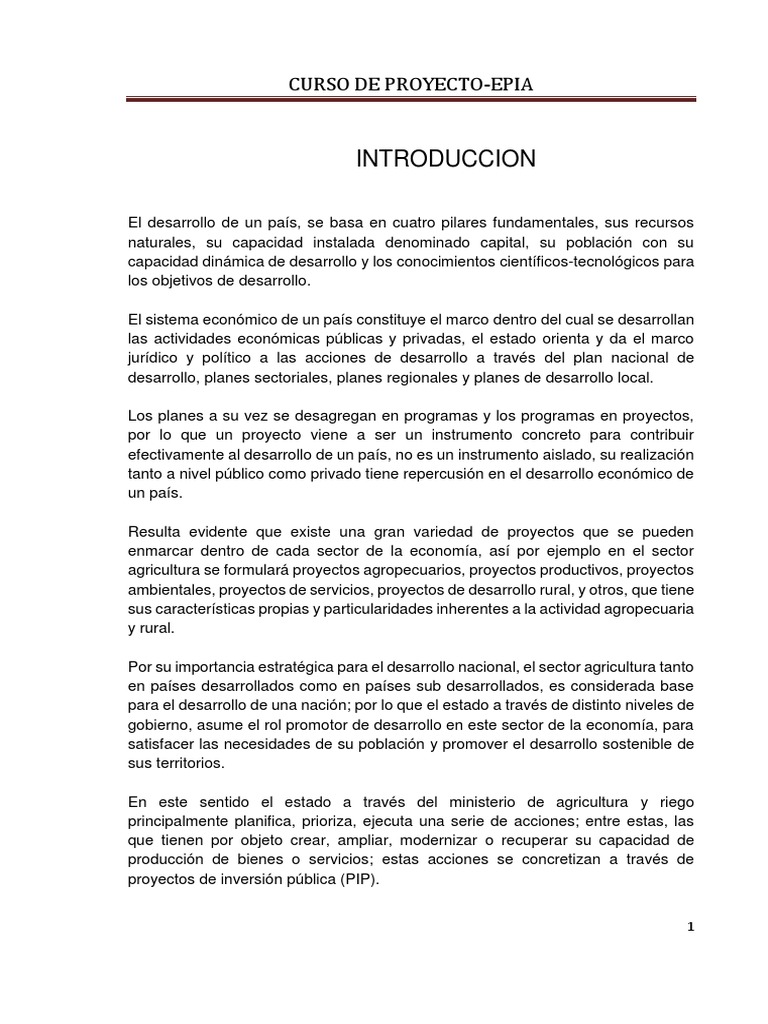 CURSO DE PROYECTO-EPIA

INTRODUCCION

El desarrollo de un país, se basa en cuatro pilares fundamentales, sus recursos naturales, su capacidad instalada denominado capital, su población con su capacidad dinámica de desarrollo y los conocimientos científicos-tecnológicos para los objetivos de desarrollo.

El sistema económico de un país constituye el marco dentro del cual se desarrollan las actividades económicas públicas y privadas, el estado orienta y da el marco jurídico y político a las acciones de desarrollo a través del plan nacional de desarrollo, planes sectoriales, planes regionales y planes de desarrollo local.

Los planes a su vez se desagregan en programas y los programas en proyectos, por lo que un proyecto viene a ser un instrumento concreto para contribuir efectivamente al desarrollo de un país, no es un instrumento aislado, su realización tanto a nivel público como privado tiene repercusión en el desarrollo económico de un país.

Resulta evidente que existe una gran variedad de proyectos que se pueden enmarcar dentro de cada sector de la economía, así por ejemplo en el sector agricultura se formulará proyectos agropecuarios, proyectos productivos, proyectos ambientales, proyectos de servicios, proyectos de desarrollo rural, y otros, que tiene sus características propias y particularidades inherentes a la actividad agropecuaria y rural.

Por su importancia estratégica para el desarrollo nacional, el sector agricultura tanto en países desarrollados como en países sub desarrollados, es considerada base para el desarrollo de una nación; por lo que el estado a través de distinto niveles de gobierno, asume el rol promotor de desarrollo en este sector de la economía, para satisfacer las necesidades de su población y promover el desarrollo sostenible de sus territorios.

En este sentido el estado a través del ministerio de agricultura y riego principalmente planifica, prioriza, ejecuta una serie de acciones; entre estas, las que tienen por objeto crear, ampliar, modernizar o recuperar su capacidad de producción de bienes o servicios; estas acciones se concretizan a través de proyectos de inversión pública (PIP).

1